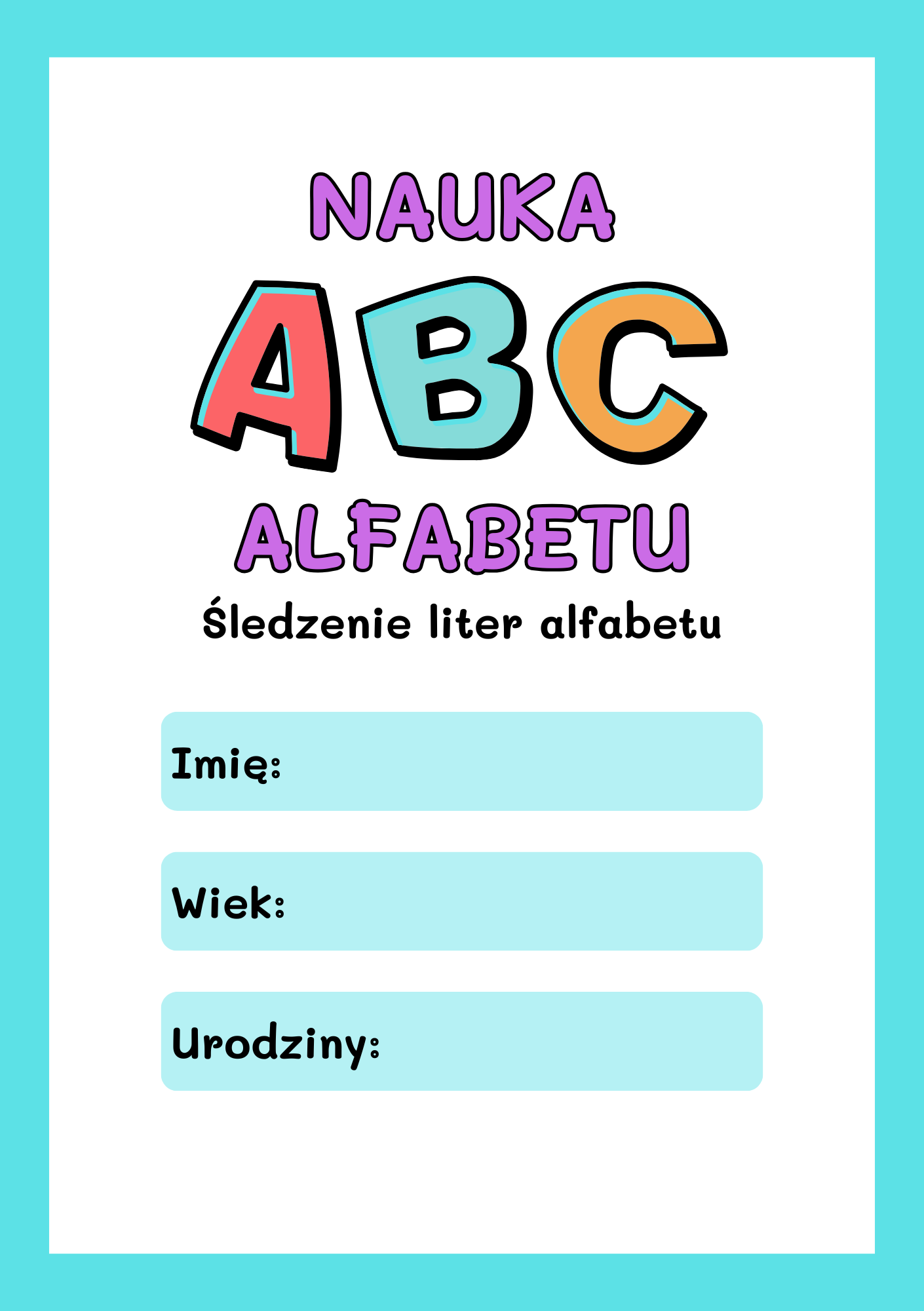 NAUKA
ABC
ALFABETU
Śledzenie liter alfabetu

Imię:

Wiek:

Urodziny: